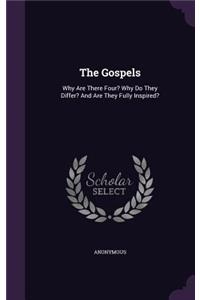 The Gospels

Why Are There Four? Why Do They Differ? And Are They Fully Inspired?

Scholar SELECT

ANONYMOUS